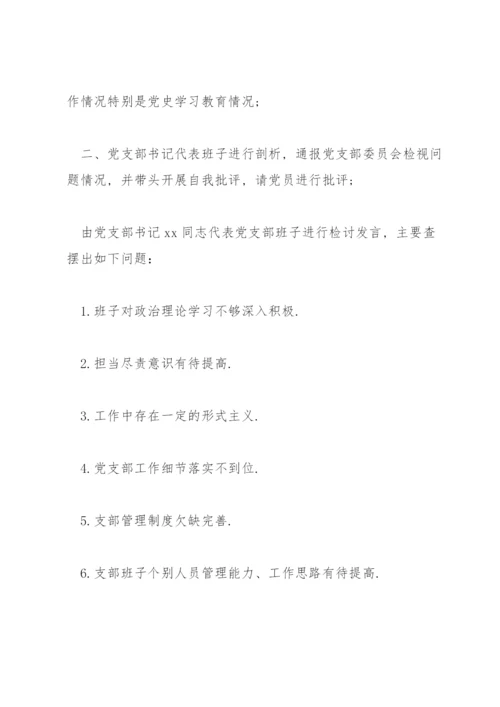 作情况特别是党史学习教育情况；

二、党支部书记代表班子进行剖析，通报党支部委员会检视问题情况，并带头开展自我批评，请党员进行批评；

由党支部书记 xx 同志代表党支部班子进行检讨发言，主要查摆出如下问题：

1. 班子对政治理论学习不够深入积极.

2. 担当尽责意识有待提高.

3. 工作中存在一定的形式主义.

4. 党支部工作细节落实不到位.

5. 支部管理制度欠缺完善.

6. 支部班子个别人员管理能力、工作思路有待提高.